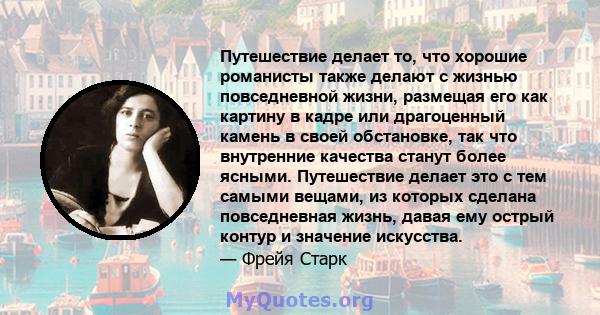 Путешествие делает то, что хорошие романисты также делают с жизнью повседневной жизни, размещая его как картину в кадре или драгоценный камень в своей обстановке, так что внутренние качества станут более ясными. Путешествие делает это с тем самыми вещами, из которых сделана повседневная жизнь, давая ему острый контур и значение искусства.
— Фрейя Старк

MyQuotes.org